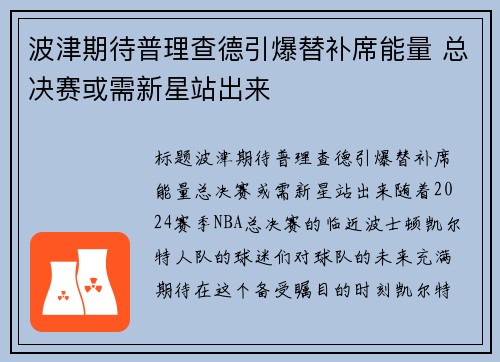 波津期待普理查德引爆替补席能量 总决赛或需新星站出来

标题波津期待普理查德引爆替补席能量总决赛或需新星站出来随着2024赛季NBA总决赛的临近波士顿凯尔特人队的球迷们对球队的未来充满期待在这个备受瞩目的时刻凯尔特